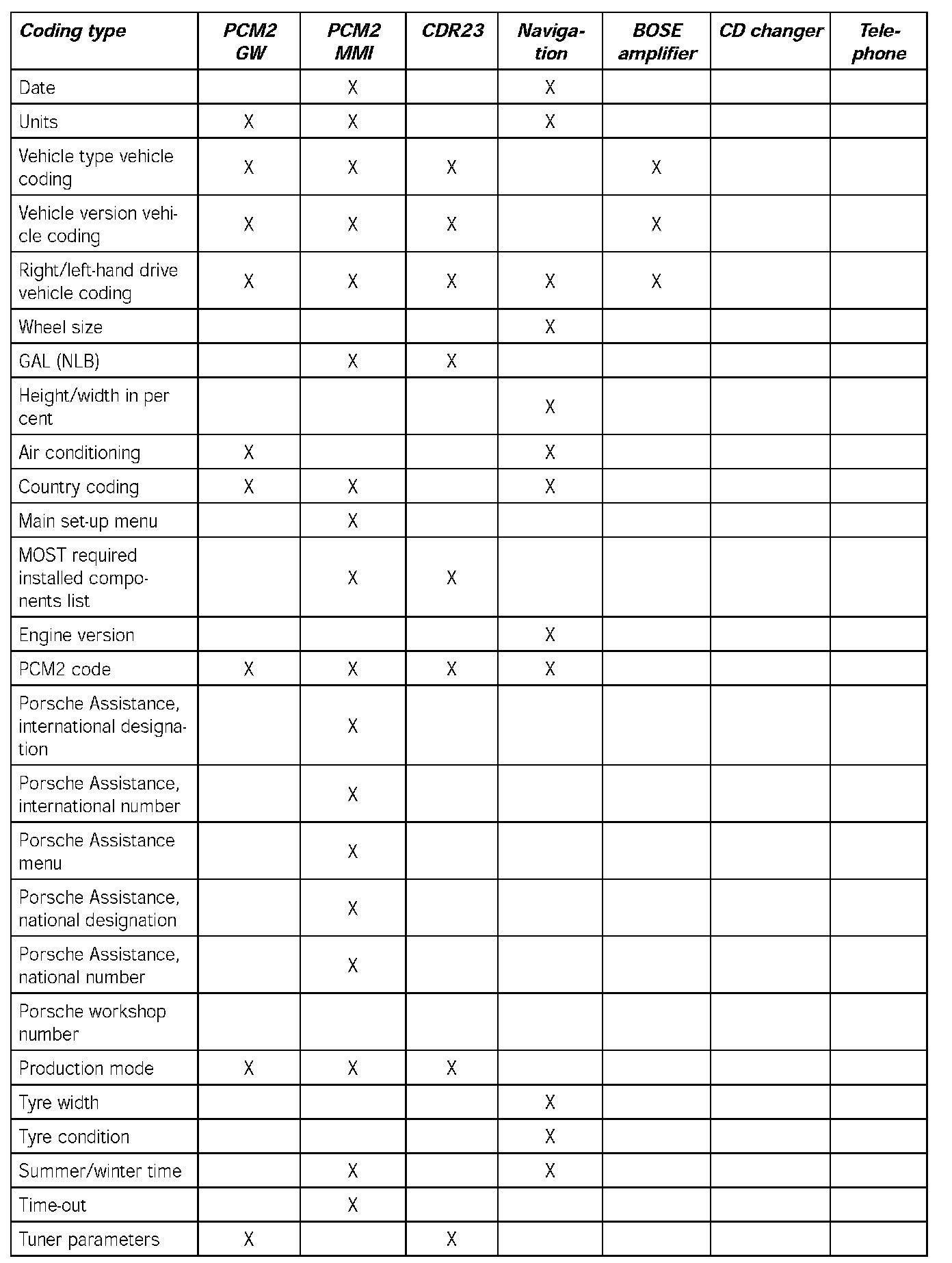 | Coding type | PCM2 GW | PCM2 MMI | CDR23 | Navigation | BOSE amplifier | CD changer | Telephone |
|---|---|---|---|---|---|---|---|
| Date | | X | | X | | | |
| Units | X | X | | X | | | |
| Vehicle type vehicle coding | X | X | X | | X | | |
| Vehicle version vehicle coding | X | X | X | | X | | |
| Right/left-hand drive vehicle coding | X | X | X | X | X | | |
| Wheel size | | | | X | | | |
| GAL (NLB) | | X | X | | | | |
| Height/width in per cent | | | | X | | | |
| Air conditioning | X | | | X | | | |
| Country coding | X | X | | X | | | |
| Main set-up menu | | X | | | | | |
| MOST required installed components list | | X | X | | | | |
| Engine version | | | | X | | | |
| PCM2 code | X | X | X | X | | | |
| Porsche Assistance, international designation | | X | | | | | |
| Porsche Assistance, international number | | X | | | | | |
| Porsche Assistance menu | | X | | | | | |
| Porsche Assistance, national designation | | X | | | | | |
| Porsche Assistance, national number | | X | | | | | |
| Porsche workshop number | | | | | | | |
| Production mode | X | X | X | | | | |
| Tyre width | | | | X | | | |
| Tyre condition | | | | X | | | |
| Summer/winter time | | X | | X | | | |
| Time-out | | X | | | | | |
| Tuner parameters | X | | X | | | | |